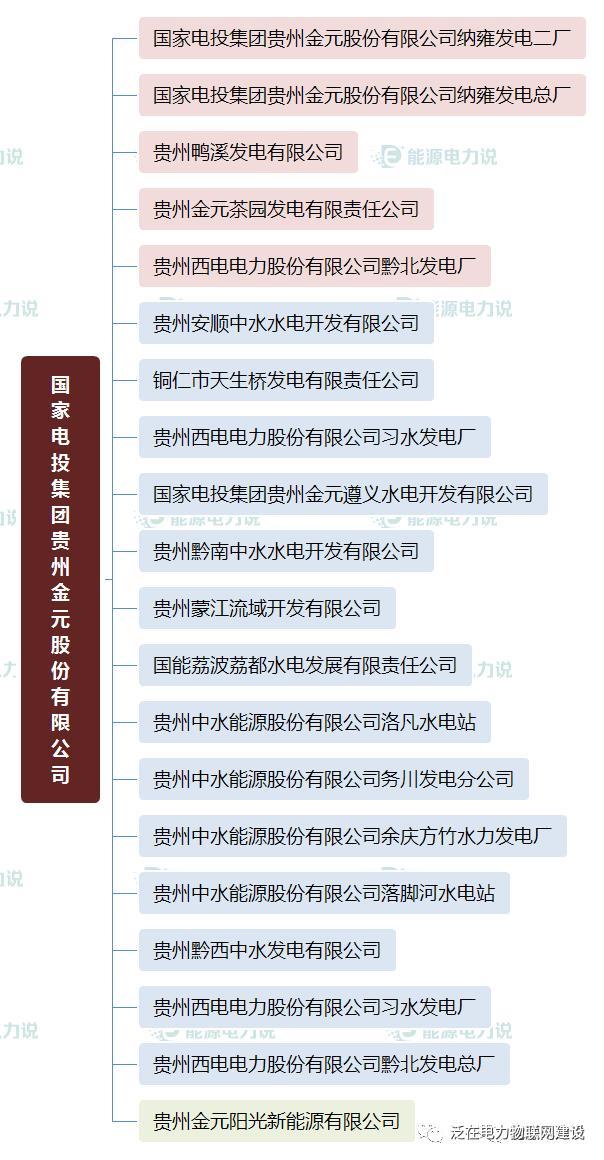 国家电投集团贵州金元股份有限公司

国家电投集团贵州金元股份有限公司纳雍发电二厂

国家电投集团贵州金元股份有限公司纳雍发电总厂

贵州鸭溪发电有限公司

贵州金元茶园发电有限责任公司

贵州西电电力股份有限公司黔北发电厂

贵州安顺中水水电开发有限公司

铜仁市天生桥发电有限责任公司

贵州西电电力股份有限公司习水发电厂

国家电投集团贵州金元遵义水电开发有限公司

贵州黔南中水水电开发有限公司

贵州蒙江流域开发有限公司

国能荔波荔都水电发展有限责任公司

贵州中水能源股份有限公司洛凡水电站

贵州中水能源股份有限公司务川发电分公司

贵州中水能源股份有限公司余庆方竹水力发电厂

贵州中水能源股份有限公司落脚河水电站

贵州黔西中水发电有限公司

贵州西电电力股份有限公司习水发电厂

贵州西电电力股份有限公司黔北发电总厂

贵州金元阳光新能源有限公司

能源电力说

泛在电力物联网建设